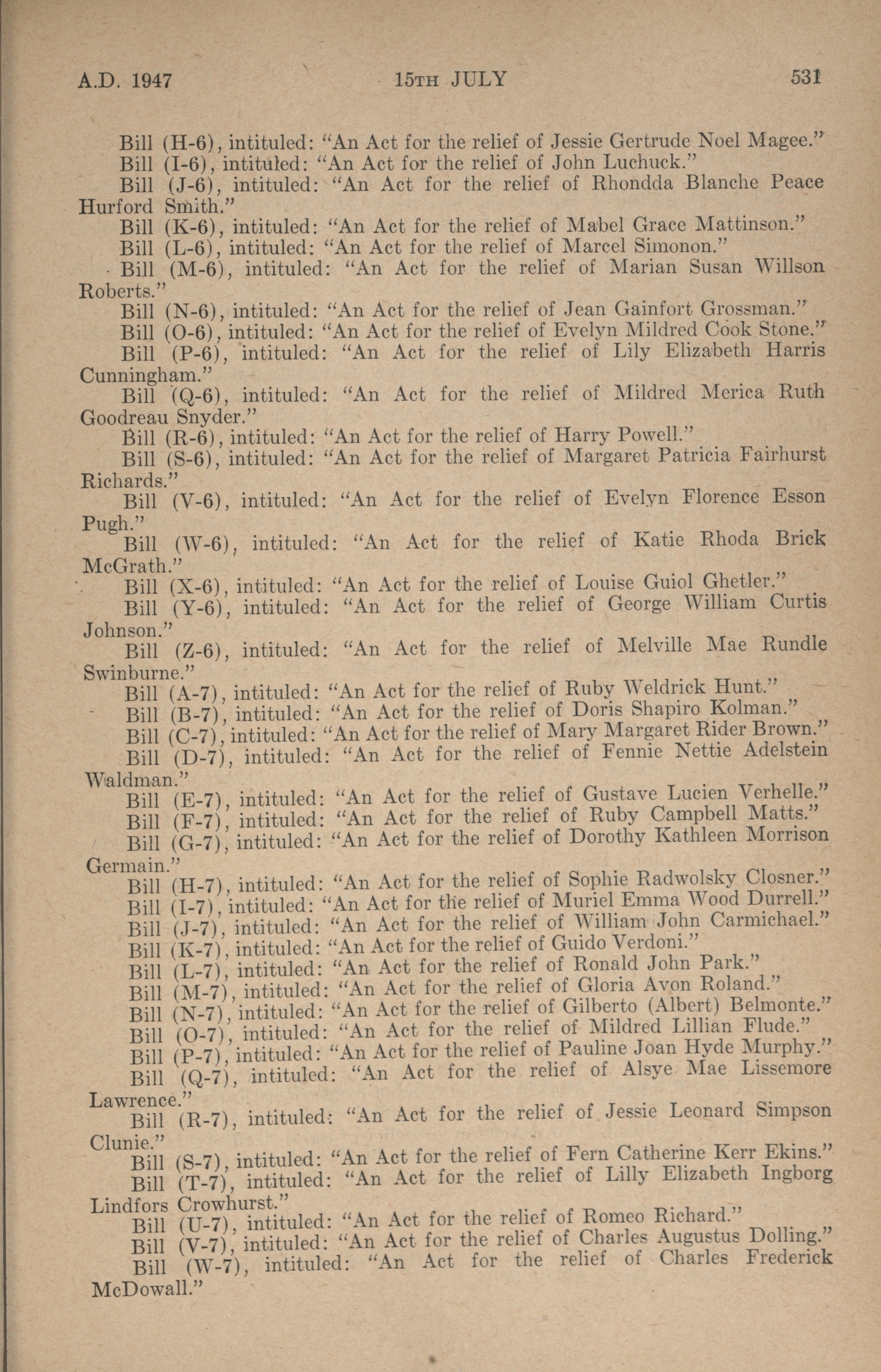 A.D. 1947 15TH JULY 531

Bill (H-6), intituled: "An Act for the relief of Jessie Gertrude Noel Magee."

Bill (I-6), intituled: "An Act for the relief of John Luchuck."

Bill (J-6), intituled: "An Act for the relief of Rhondda Blanche Peace Hurford Smith."

Bill (K-6), intituled: "An Act for the relief of Mabel Grace Mattinson."

Bill (L-6), intituled: "An Act for the relief of Marcel Simonon."

Bill (M-6), intituled: "An Act for the relief of Marian Susan Willson Roberts."

Bill (N-6), intituled: "An Act for the relief of Jean Gainfort Grossman."

Bill (O-6), intituled: "An Act for the relief of Evelyn Mildred Cook Stone."

Bill (P-6), intituled: "An Act for the relief of Lily Elizabeth Harris Cunningham."

Bill (Q-6), intituled: "An Act for the relief of Mildred Merica Ruth Goodreau Snyder."

Bill (R-6), intituled: "An Act for the relief of Harry Powell."

Bill (S-6), intituled: "An Act for the relief of Margaret Patricia Fairhurst Richards."

Bill (V-6), intituled: "An Act for the relief of Evelyn Florence Esson Pugh."

Bill (W-6), intituled: "An Act for the relief of Katie Rhoda Brick McGrath."

Bill (X-6), intituled: "An Act for the relief of Louise Guiol Ghetler."

Bill (Y-6), intituled: "An Act for the relief of George William Curtis Johnson."

Bill (Z-6), intituled: "An Act for the relief of Melville Mae Rundle Swinburne."

Bill (A-7), intituled: "An Act for the relief of Ruby Weldrick Hunt."

Bill (B-7), intituled: "An Act for the relief of Doris Shapiro Kolman."

Bill (C-7), intituled: "An Act for the relief of Mary Margaret Rider Brown."

Bill (D-7), intituled: "An Act for the relief of Fennie Nettie Adelstein Waldman."

Bill (E-7), intituled: "An Act for the relief of Gustave Lucien Verhelle."

Bill (F-7), intituled: "An Act for the relief of Ruby Campbell Matts."

Bill (G-7), intituled: "An Act for the relief of Dorothy Kathleen Morrison Germain."

Bill (H-7), intituled: "An Act for the relief of Sophie Radwolsky Closner."

Bill (I-7), intituled: "An Act for the relief of Muriel Emma Wood Durrell."

Bill (J-7), intituled: "An Act for the relief of William John Carmichael."

Bill (K-7), intituled: "An Act for the relief of Guido Verdoni."

Bill (L-7), intituled: "An Act for the relief of Ronald John Park."

Bill (M-7), intituled: "An Act for the relief of Gloria Avon Roland."

Bill (N-7), intituled: "An Act for the relief of Gilberto (Albert) Belmonte."

Bill (O-7), intituled: "An Act for the relief of Mildred Lillian Flude."

Bill (P-7), intituled: "An Act for the relief of Pauline Joan Hyde Murphy."

Bill (Q-7), intituled: "An Act for the relief of Alsye Mae Lissemore Lawrence."

Bill (R-7), intituled: "An Act for the relief of Jessie Leonard Simpson Clunie."

Bill (S-7), intituled: "An Act for the relief of Fern Catherine Kerr Ekins."

Bill (T-7), intituled: "An Act for the relief of Lilly Elizabeth Ingborg Lindfors Crowhurst."

Bill (U-7), intituled: "An Act for the relief of Romeo Richard."

Bill (V-7), intituled: "An Act for the relief of Charles Augustus Dolling."

Bill (W-7), intituled: "An Act for the relief of Charles Frederick McDowall."